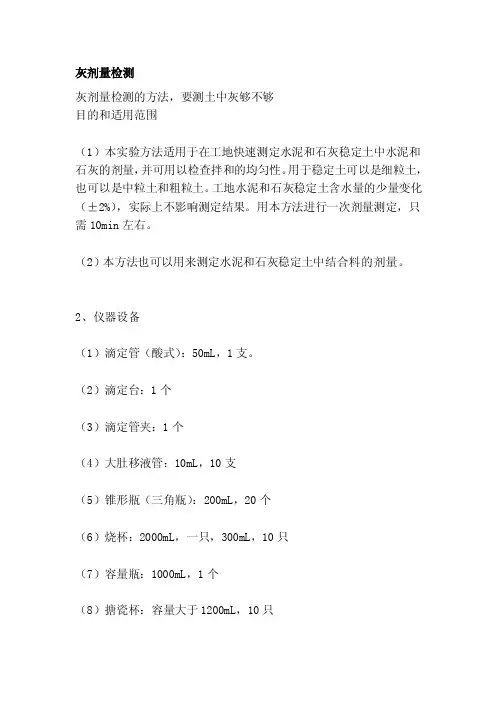 灰剂量检测

灰剂量检测的方法，要测土中灰够不够
目的和适用范围

（1）本实验方法适用于在工地快速测定水泥和石灰稳定土中水泥和石灰的剂量，并可用以检查拌和的均匀性。用于稳定土可以是细粒土，也可以是中粒土和粗粒土。工地水泥和石灰稳定土含水量的少量变化（±2%），实际上不影响测定结果。用本方法进行一次剂量测定，只需 10min 左右。

（2）本方法也可以用来测定水泥和石灰稳定土中结合料的剂量。

2、仪器设备

（1）滴定管（酸式）：50mL，1 支。

（2）滴定台：1 个

（3）滴定管夹：1 个

（4）大肚移液管：10mL，10 支

（5）锥形瓶（三角瓶）：200mL，20 个

（6）烧杯：2000mL，一只，300mL，10 只

（7）容量瓶：1000mL，1 个

（8）搪瓷杯：容量大于 1200mL，10 只